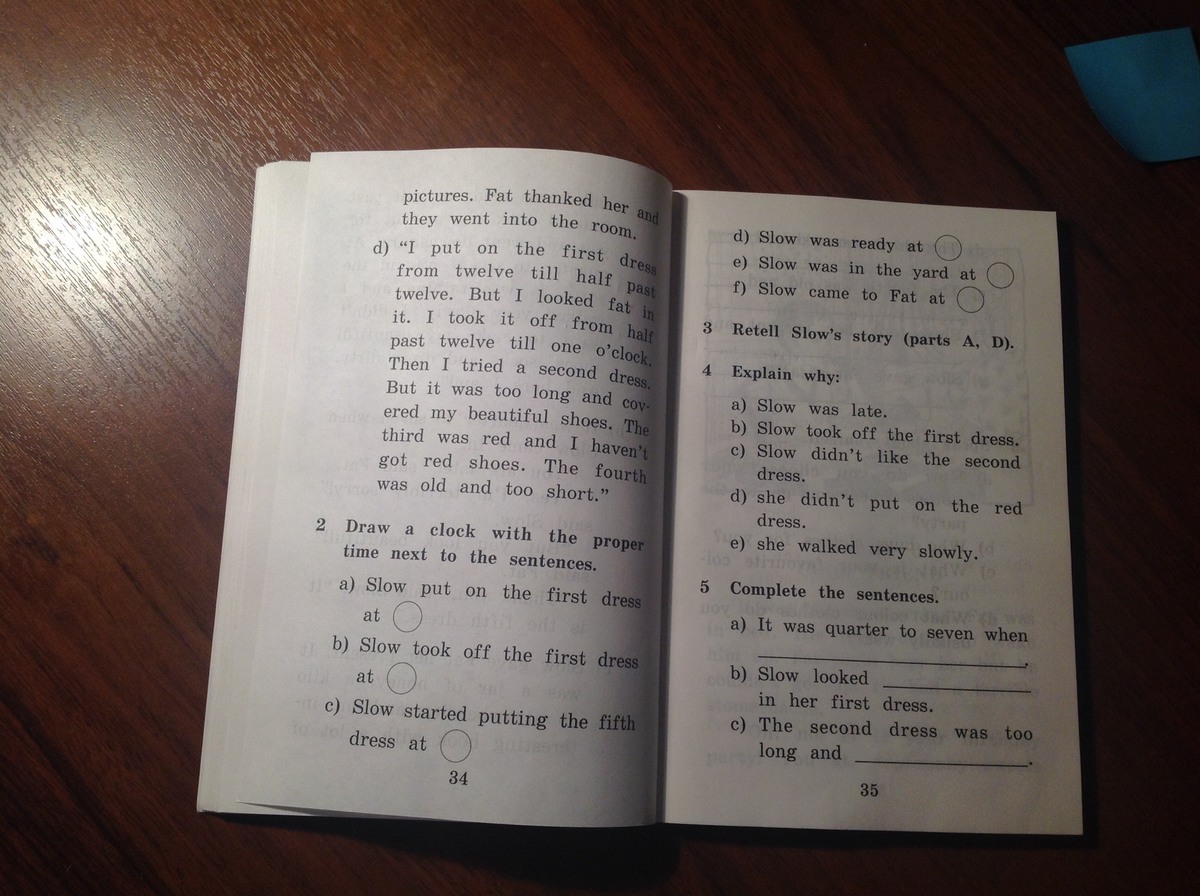 pictures. Fat thanked her and they went into the room.

d) "I put on the first dress from twelve till half past twelve. But I looked fat in it. I took it off from half past twelve till one o'clock. Then I tried a second dress. But it was too long and covered my beautiful shoes. The third was red and I haven't got red shoes. The fourth was old and too short."

2 Draw a clock with the proper time next to the sentences.

a) Slow put on the first dress at

b) Slow took off the first dress at

c) Slow started putting the fifth dress at

34

d) Slow was ready at

e) Slow was in the yard at

f) Slow came to Fat at

3 Retell Slow's story (parts A, D).

4 Explain why:

a) Slow was late.
b) Slow took off the first dress.
c) Slow didn't like the second dress.
d) she didn't put on the red dress.
e) she walked very slowly.

5 Complete the sentences.

a) It was quarter to seven when ________.

b) Slow looked ________ in her first dress.

c) The second dress was too long and ________.

35